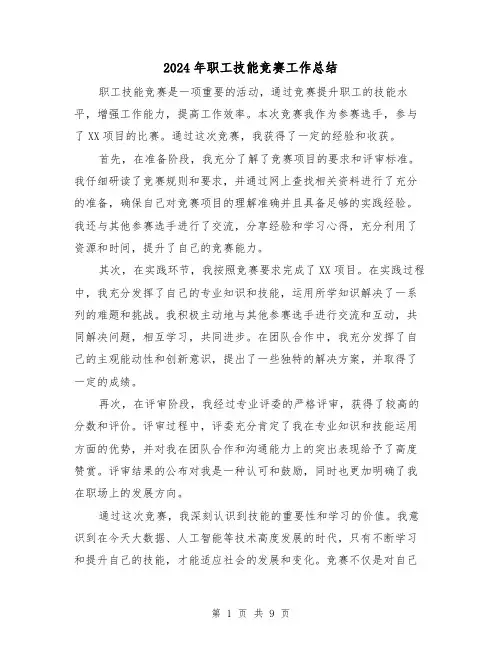 2024年职工技能竞赛工作总结

职工技能竞赛是一项重要的活动，通过竞赛提升职工的技能水平，增强工作能力，提高工作效率。本次竞赛我作为参赛选手，参与了XX项目的比赛。通过这次竞赛，我获得了一定的经验和收获。

首先，在准备阶段，我充分了解了竞赛项目的要求和评审标准。我仔细研读了竞赛规则和要求，并通过网上查找相关资料进行了充分的准备，确保自己对竞赛项目的理解准确并且具备足够的实践经验。我还与其他参赛选手进行了交流，分享经验和学习心得，充分利用了资源和时间，提升了自己的竞赛能力。

其次，在实践环节，我按照竞赛要求完成了XX项目。在实践过程中，我充分发挥了自己的专业知识和技能，运用所学知识解决了一系列的难题和挑战。我积极主动地与其他参赛选手进行交流和互动，共同解决问题，相互学习，共同进步。在团队合作中，我充分发挥了自己的主观能动性和创新意识，提出了一些独特的解决方案，并取得了一定的成绩。

再次，在评审阶段，我经过专业评委的严格评审，获得了较高的分数和评价。评审过程中，评委充分肯定了我在专业知识和技能运用方面的优势，并对我在团队合作和沟通能力上的突出表现给予了高度赞赏。评审结果的公布对我是一种认可和鼓励，同时也更加明确了我在职场上的发展方向。

通过这次竞赛，我深刻认识到技能的重要性和学习的价值。我意识到在今天大数据、人工智能等技术高度发展的时代，只有不断学习和提升自己的技能，才能适应社会的发展和变化。竞赛不仅是对自己

第 1 页 共 9 页